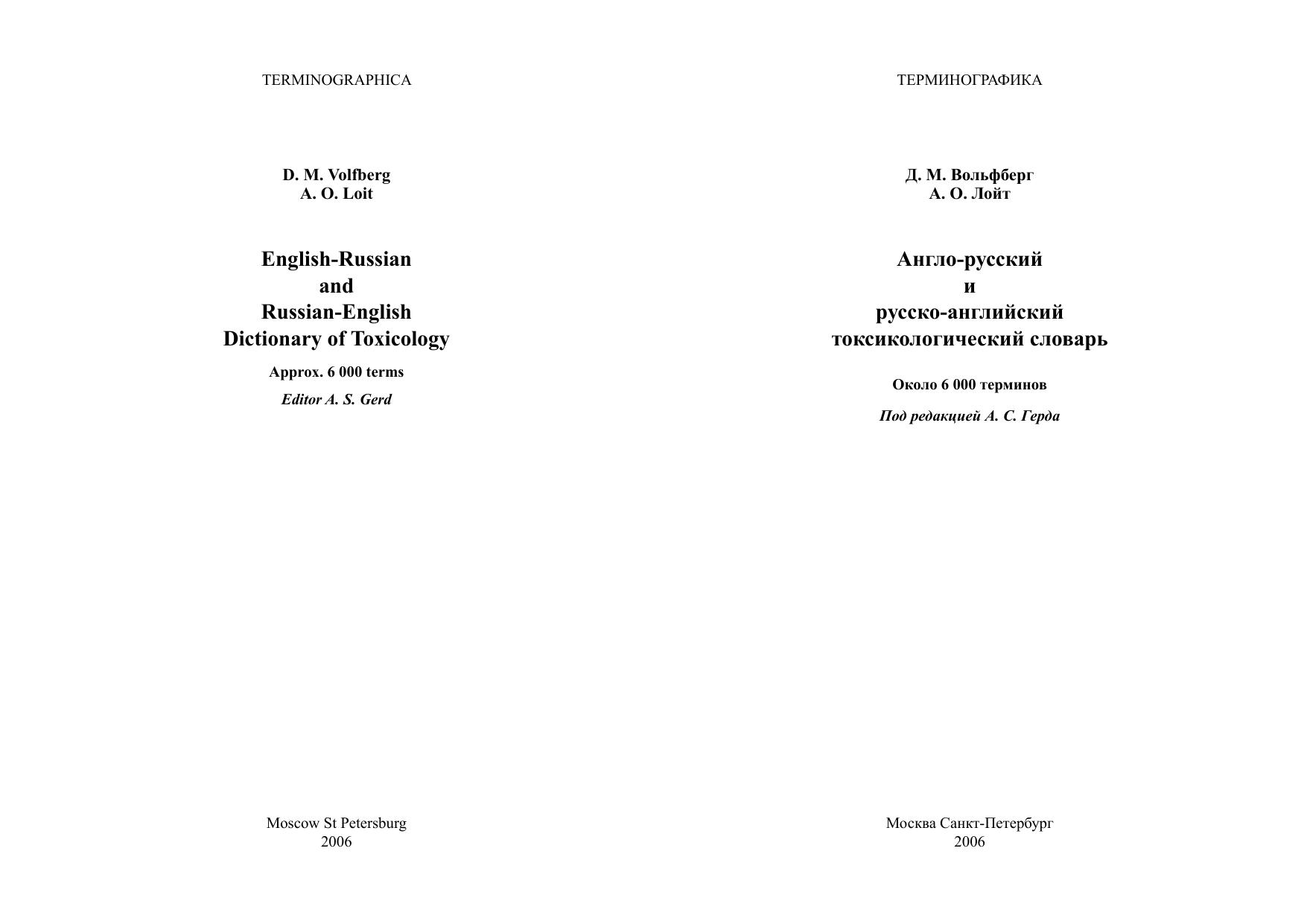 TERMINOGRAPHICA

D. M. Volfberg
A. O. Loit

English-Russian
and
Russian-English
Dictionary of Toxicology

Approx. 6 000 terms

Editor A. S. Gerd

Moscow St Petersburg
2006

ТЕРМИНОГРАФИКА

Д. М. Вольфберг
А. О. Лойт

Англо-русский
и
русско-английский
токсикологический словарь

Около 6 000 терминов

Под редакцией А. С. Герда

Москва Санкт-Петербург
2006